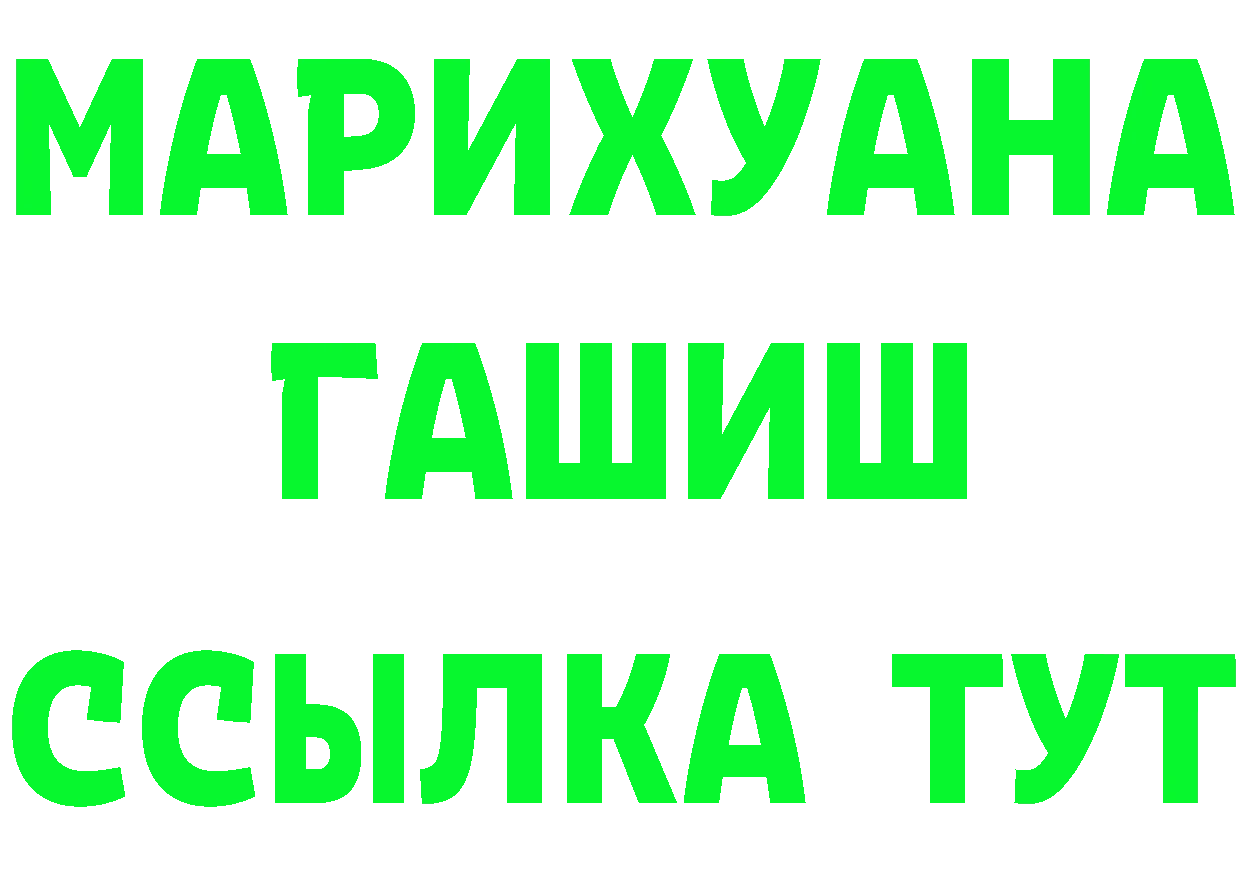 МАРИХУАНА
ГАШИШ
ССЫЛКА ТУТ